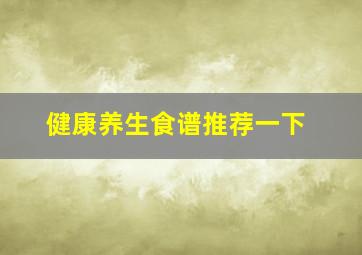 健康养生食谱推荐一下